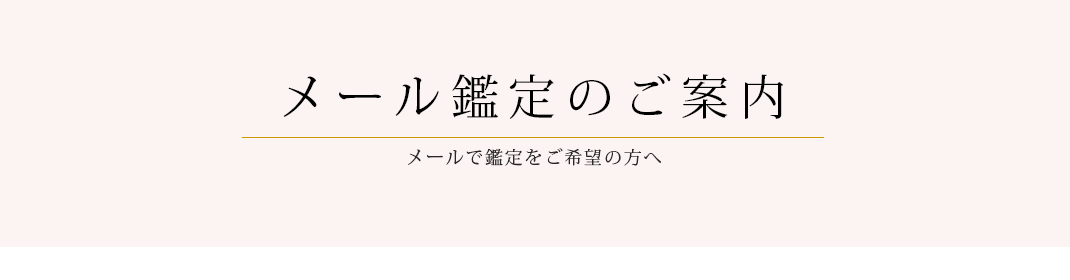 メール鑑定のご案内

メールで鑑定をご希望の方へ